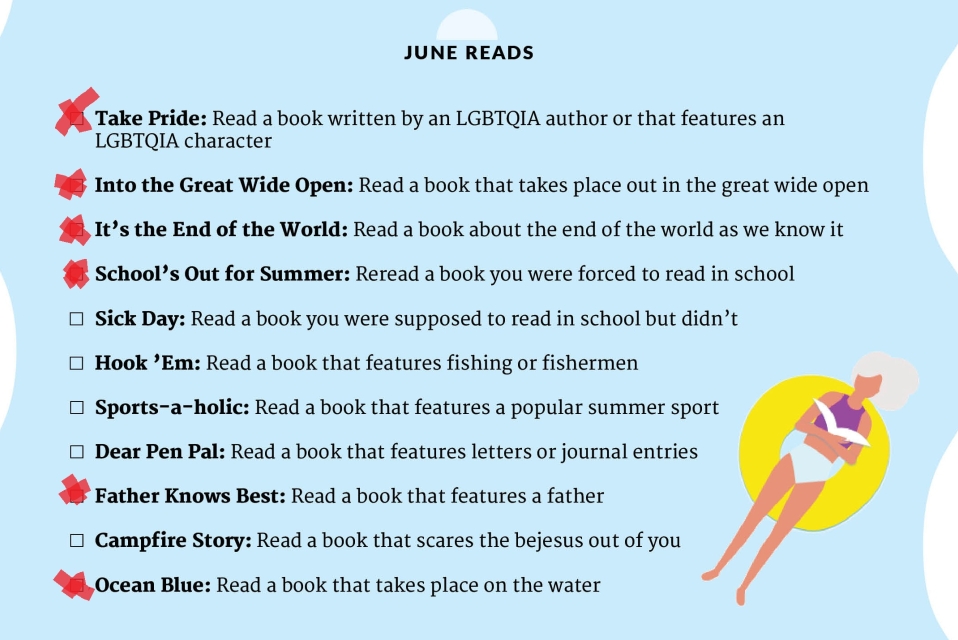 JUNE READS

☑ Take Pride: Read a book written by an LGBTQIA author or that features an LGBTQIA character

☑ Into the Great Wide Open: Read a book that takes place out in the great wide open

☑ It's the End of the World: Read a book about the end of the world as we know it

☑ School's Out for Summer: Reread a book you were forced to read in school

☐ Sick Day: Read a book you were supposed to read in school but didn't

☐ Hook 'Em: Read a book that features fishing or fishermen

☐ Sports-a-holic: Read a book that features a popular summer sport

☐ Dear Pen Pal: Read a book that features letters or journal entries

☑ Father Knows Best: Read a book that features a father

☐ Campfire Story: Read a book that scares the bejesus out of you

☑ Ocean Blue: Read a book that takes place on the water